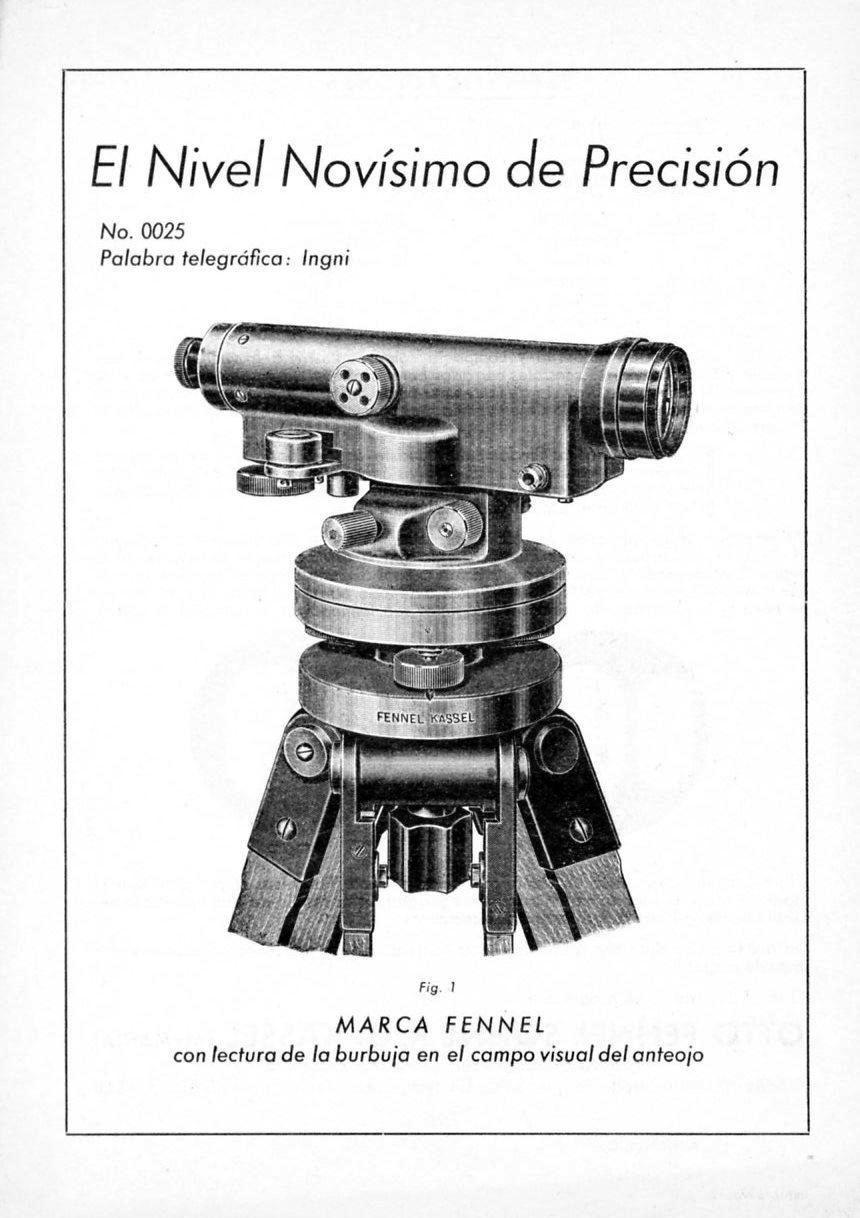 El Nivel Novísimo de Precisión

No. 0025
Palabra telegráfica: Ingni

FENNEL KASSEL

Fig. 1

MARCA FENNEL
con lectura de la burbuja en el campo visual del anteojo